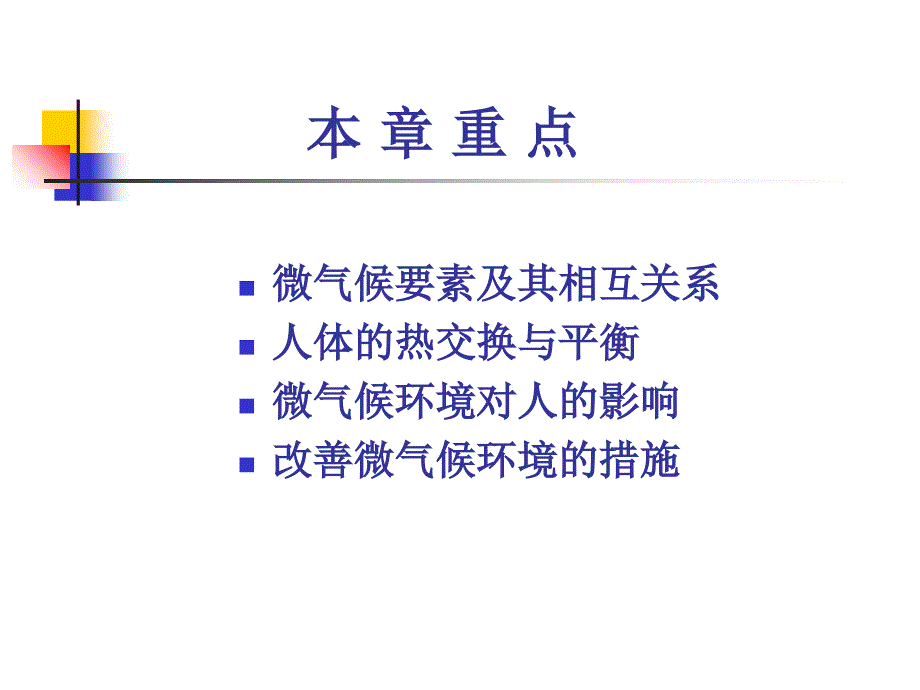 本 章 重 点

- 微气候要素及其相互关系
- 人体的热交换与平衡
- 微气候环境对人的影响
- 改善微气候环境的措施